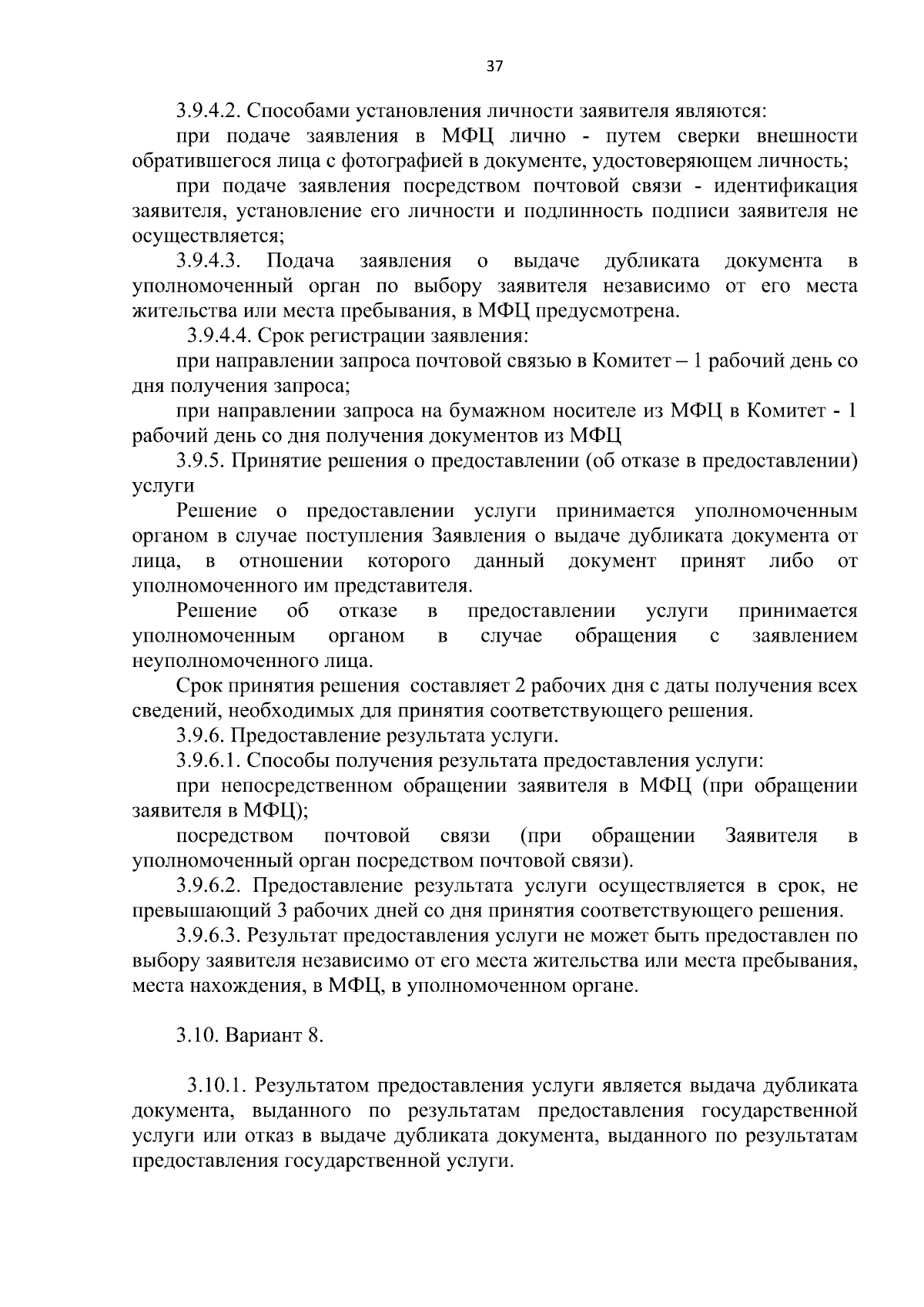 37

3.9.4.2. Способами установления личности заявителя являются:

при подаче заявления в МФЦ лично - путем сверки внешности обратившегося лица с фотографией в документе, удостоверяющем личность;

при подаче заявления посредством почтовой связи - идентификация заявителя, установление его личности и подлинность подписи заявителя не осуществляется;

3.9.4.3. Подача заявления о выдаче дубликата документа в уполномоченный орган по выбору заявителя независимо от его места жительства или места пребывания, в МФЦ предусмотрена.

3.9.4.4. Срок регистрации заявления:

при направлении запроса почтовой связью в Комитет – 1 рабочий день со дня получения запроса;

при направлении запроса на бумажном носителе из МФЦ в Комитет - 1 рабочий день со дня получения документов из МФЦ

3.9.5. Принятие решения о предоставлении (об отказе в предоставлении) услуги

Решение о предоставлении услуги принимается уполномоченным органом в случае поступления Заявления о выдаче дубликата документа от лица, в отношении которого данный документ принят либо от уполномоченного им представителя.

Решение об отказе в предоставлении услуги принимается уполномоченным органом в случае обращения с заявлением неуполномоченного лица.

Срок принятия решения составляет 2 рабочих дня с даты получения всех сведений, необходимых для принятия соответствующего решения.

3.9.6. Предоставление результата услуги.

3.9.6.1. Способы получения результата предоставления услуги:

при непосредственном обращении заявителя в МФЦ (при обращении заявителя в МФЦ);

посредством почтовой связи (при обращении Заявителя в уполномоченный орган посредством почтовой связи).

3.9.6.2. Предоставление результата услуги осуществляется в срок, не превышающий 3 рабочих дней со дня принятия соответствующего решения.

3.9.6.3. Результат предоставления услуги не может быть предоставлен по выбору заявителя независимо от его места жительства или места пребывания, места нахождения, в МФЦ, в уполномоченном органе.

3.10. Вариант 8.

3.10.1. Результатом предоставления услуги является выдача дубликата документа, выданного по результатам предоставления государственной услуги или отказ в выдаче дубликата документа, выданного по результатам предоставления государственной услуги.